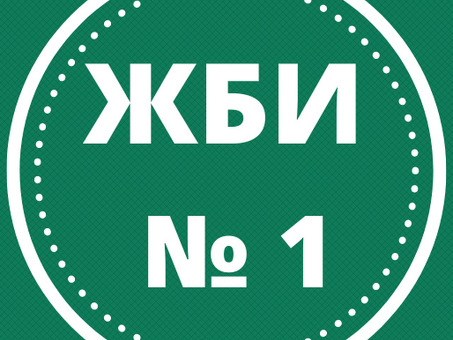 ЖБИ

№ 1